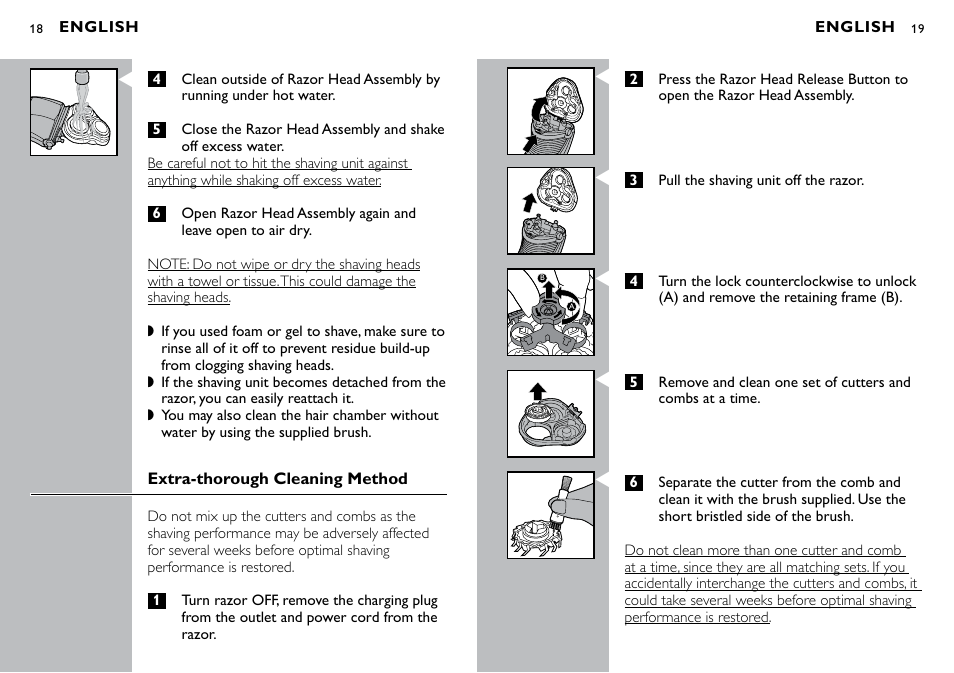 18 ENGLISH

4 Clean outside of Razor Head Assembly by running under hot water.

5 Close the Razor Head Assembly and shake off excess water.
Be careful not to hit the shaving unit against anything while shaking off excess water.

6 Open Razor Head Assembly again and leave open to air dry.

NOTE: Do not wipe or dry the shaving heads with a towel or tissue. This could damage the shaving heads.

◗ If you used foam or gel to shave, make sure to rinse all of it off to prevent residue build-up from clogging shaving heads.
◗ If the shaving unit becomes detached from the razor, you can easily reattach it.
◗ You may also clean the hair chamber without water by using the supplied brush.

Extra-thorough Cleaning Method

Do not mix up the cutters and combs as the shaving performance may be adversely affected for several weeks before optimal shaving performance is restored.

1 Turn razor OFF, remove the charging plug from the outlet and power cord from the razor.

ENGLISH 19

2 Press the Razor Head Release Button to open the Razor Head Assembly.

3 Pull the shaving unit off the razor.

B
A

4 Turn the lock counterclockwise to unlock (A) and remove the retaining frame (B).

5 Remove and clean one set of cutters and combs at a time.

6 Separate the cutter from the comb and clean it with the brush supplied. Use the short bristled side of the brush.

Do not clean more than one cutter and comb at a time, since they are all matching sets. If you accidentally interchange the cutters and combs, it could take several weeks before optimal shaving performance is restored.